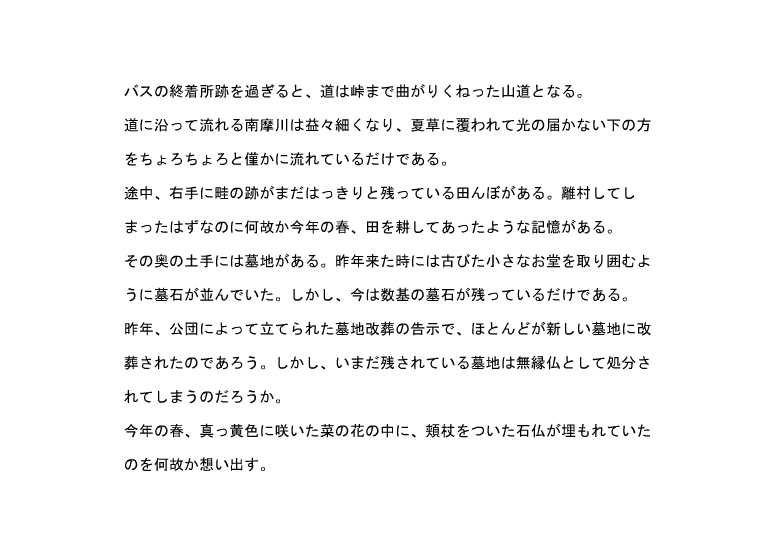 バスの終着所跡を過ぎると、道は峠まで曲がりくねった山道となる。
道に沿って流れる南摩川は益々細くなり、夏草に覆われて光の届かない下の方をちょろちょろと僅かに流れているだけである。
途中、右手に畦の跡がまだはっきりと残っている田んぼがある。離村してしまったはずなのに何故か今年の春、田を耕してあったような記憶がある。
その奥の土手には墓地がある。昨年来た時には古びた小さなお堂を取り囲むように墓石が並んでいた。しかし、今は数基の墓石が残っているだけである。
昨年、公団によって立てられた墓地改葬の告示で、ほとんどが新しい墓地に改葬されたのであろう。しかし、いまだ残されている墓地は無縁仏として処分されてしまうのだろうか。
今年の春、真っ黄色に咲いた菜の花の中に、頬杖をついた石仏が埋もれていたのを何故か想い出す。